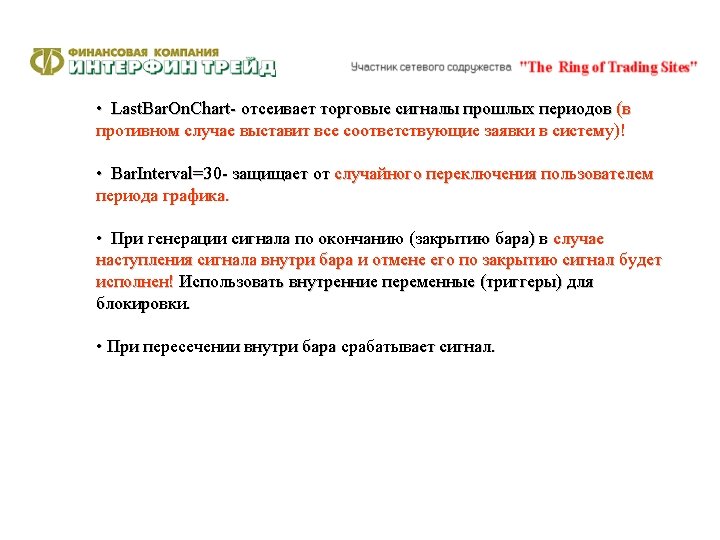 ФИНАНСОВАЯ КОМПАНИЯ
ИНТЕРФИН ТРЕЙД

Участник сетевого содружества "The Ring of Trading Sites"

• LastBarOnChart- отсеивает торговые сигналы прошлых периодов (в противном случае выставит все соответствующие заявки в систему)!

• BarInterval=30- защищает от случайного переключения пользователем периода графика.

• При генерации сигнала по окончанию (закрытию бара) в случае наступления сигнала внутри бара и отмене его по закрытию сигнал будет исполнен! Использовать внутренние переменные (триггеры) для блокировки.

• При пересечении внутри бара срабатывает сигнал.